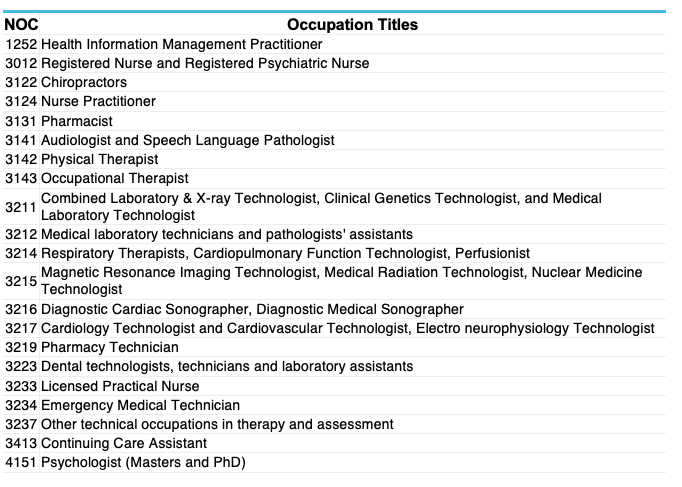 | NOC | Occupation Titles |
|---|---|
| 1252 | Health Information Management Practitioner |
| 3012 | Registered Nurse and Registered Psychiatric Nurse |
| 3122 | Chiropractors |
| 3124 | Nurse Practitioner |
| 3131 | Pharmacist |
| 3141 | Audiologist and Speech Language Pathologist |
| 3142 | Physical Therapist |
| 3143 | Occupational Therapist |
| 3211 | Combined Laboratory & X-ray Technologist, Clinical Genetics Technologist, and Medical Laboratory Technologist |
| 3212 | Medical laboratory technicians and pathologists' assistants |
| 3214 | Respiratory Therapists, Cardiopulmonary Function Technologist, Perfusionist |
| 3215 | Magnetic Resonance Imaging Technologist, Medical Radiation Technologist, Nuclear Medicine Technologist |
| 3216 | Diagnostic Cardiac Sonographer, Diagnostic Medical Sonographer |
| 3217 | Cardiology Technologist and Cardiovascular Technologist, Electro neurophysiology Technologist |
| 3219 | Pharmacy Technician |
| 3223 | Dental technologists, technicians and laboratory assistants |
| 3233 | Licensed Practical Nurse |
| 3234 | Emergency Medical Technician |
| 3237 | Other technical occupations in therapy and assessment |
| 3413 | Continuing Care Assistant |
| 4151 | Psychologist (Masters and PhD) |